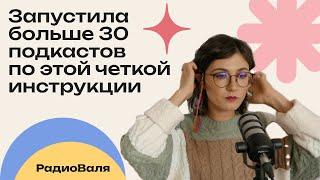 Запустила больше 30 подкастов по этой четкой инструкции

РадиоВаля